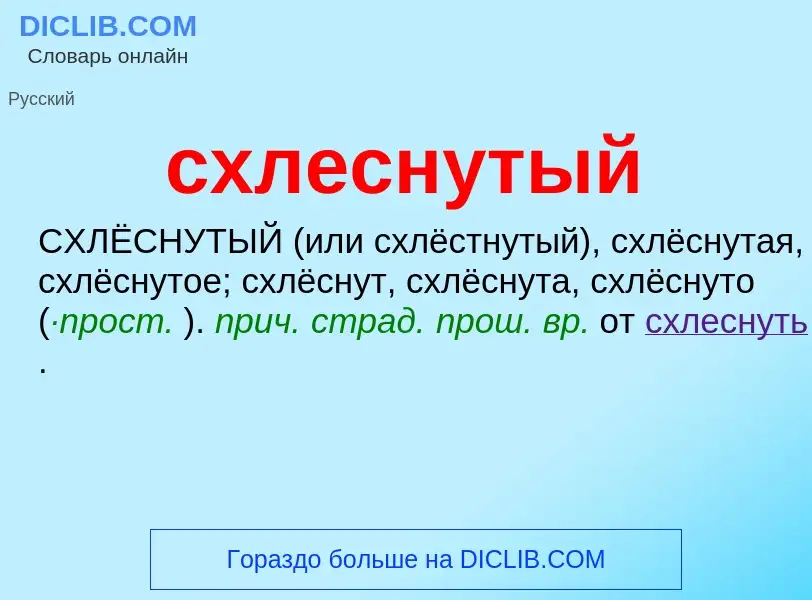 DICLIB.COM
Словарь онлайн

Русский

схлеснутый

СХЛЁСНУТЫЙ (или схлёстнутый), схлёснутая, схлёснутое; схлёснут, схлёснута, схлёснуто (·прост. ). прич. страд. прош. вр. от схлеснуть .

Гораздо больше на DICLIB.COM